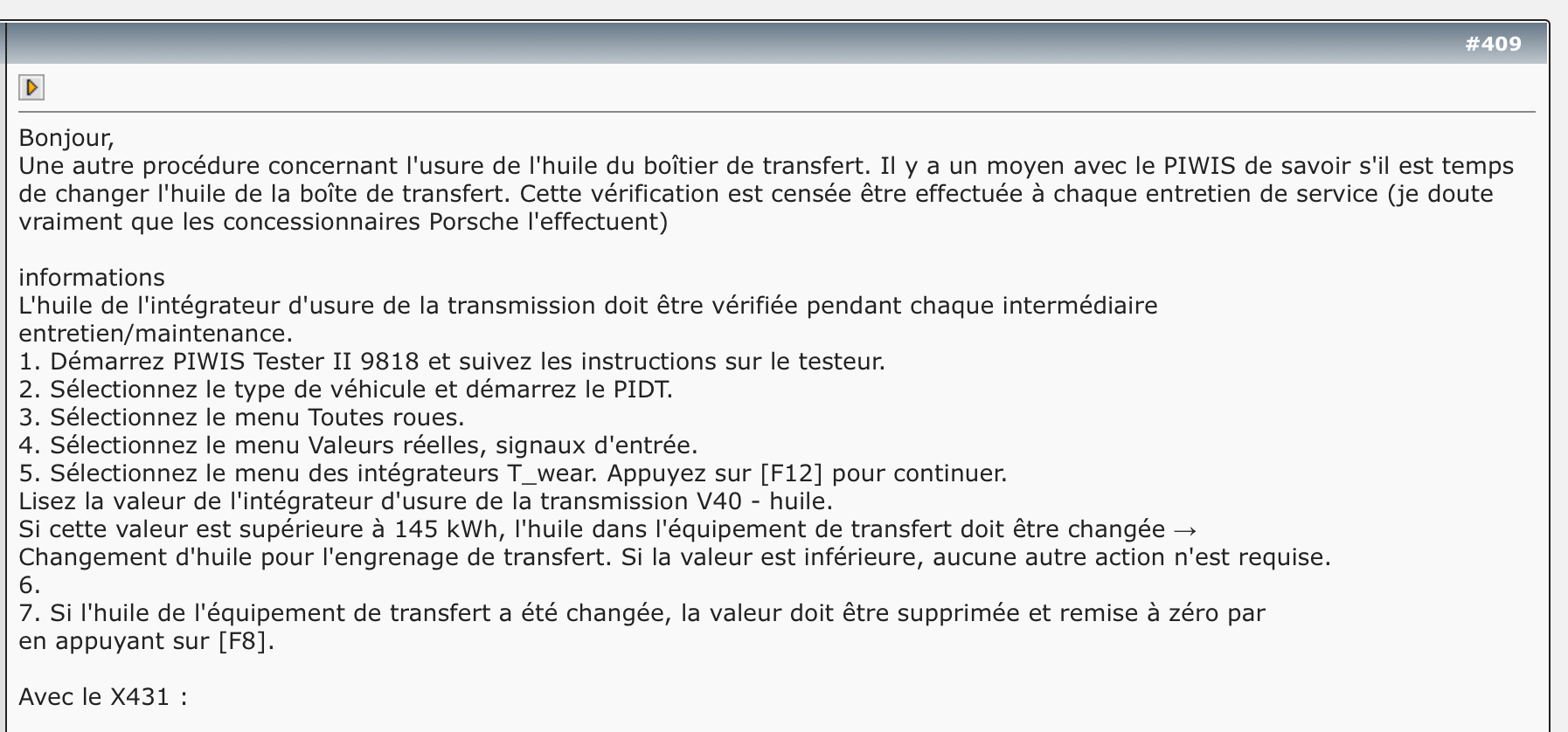 #409

Bonjour,
Une autre procédure concernant l'usure de l'huile du boîtier de transfert. Il y a un moyen avec le PIWIS de savoir s'il est temps de changer l'huile de la boîte de transfert. Cette vérification est censée être effectuée à chaque entretien de service (je doute vraiment que les concessionnaires Porsche l'effectuent)

informations
L'huile de l'intégrateur d'usure de la transmission doit être vérifiée pendant chaque intermédiaire entretien/maintenance.
1. Démarrez PIWIS Tester II 9818 et suivez les instructions sur le testeur.
2. Sélectionnez le type de véhicule et démarrez le PIDT.
3. Sélectionnez le menu Toutes roues.
4. Sélectionnez le menu Valeurs réelles, signaux d'entrée.
5. Sélectionnez le menu des intégrateurs T_wear. Appuyez sur [F12] pour continuer.
Lisez la valeur de l'intégrateur d'usure de la transmission V40 - huile.
Si cette valeur est supérieure à 145 kWh, l'huile dans l'équipement de transfert doit être changée → Changement d'huile pour l'engrenage de transfert. Si la valeur est inférieure, aucune autre action n'est requise.
6.
7. Si l'huile de l'équipement de transfert a été changée, la valeur doit être supprimée et remise à zéro par en appuyant sur [F8].

Avec le X431 :